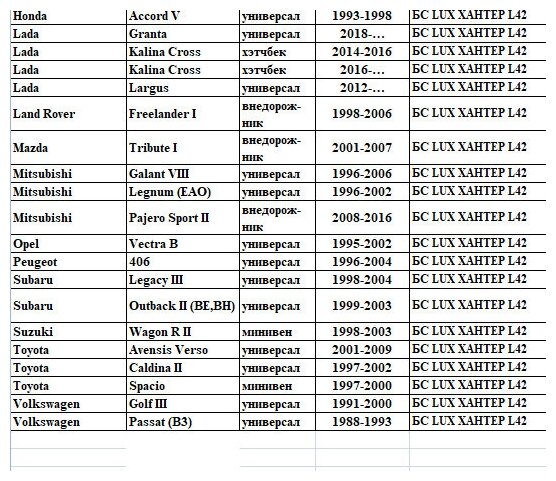 | Honda | Accord V | универсал | 1993-1998 | БС LUX ХАНТЕР L42 |
|---|---|---|---|---|
| Lada | Granta | универсал | 2018-… | БС LUX ХАНТЕР L42 |
| Lada | Kalina Cross | хэтчбек | 2014-2016 | БС LUX ХАНТЕР L42 |
| Lada | Kalina Cross | хэтчбек | 2016-… | БС LUX ХАНТЕР L42 |
| Lada | Largus | универсал | 2012-… | БС LUX ХАНТЕР L42 |
| Land Rover | Freelander I | внедорожник | 1998-2006 | БС LUX ХАНТЕР L42 |
| Mazda | Tribute I | внедорожник | 2001-2007 | БС LUX ХАНТЕР L42 |
| Mitsubishi | Galant VIII | универсал | 1996-2006 | БС LUX ХАНТЕР L42 |
| Mitsubishi | Legnum (EAO) | универсал | 1996-2002 | БС LUX ХАНТЕР L42 |
| Mitsubishi | Pajero Sport II | внедорожник | 2008-2016 | БС LUX ХАНТЕР L42 |
| Opel | Vectra B | универсал | 1995-2002 | БС LUX ХАНТЕР L42 |
| Peugeot | 406 | универсал | 1996-2004 | БС LUX ХАНТЕР L42 |
| Subaru | Legacy III | универсал | 1998-2004 | БС LUX ХАНТЕР L42 |
| Subaru | Outback II (BE,BH) | универсал | 1999-2003 | БС LUX ХАНТЕР L42 |
| Suzuki | Wagon R II | минивен | 1998-2003 | БС LUX ХАНТЕР L42 |
| Toyota | Avensis Verso | универсал | 2001-2009 | БС LUX ХАНТЕР L42 |
| Toyota | Caldina II | универсал | 1997-2002 | БС LUX ХАНТЕР L42 |
| Toyota | Spacio | минивен | 1997-2000 | БС LUX ХАНТЕР L42 |
| Volkswagen | Golf III | универсал | 1991-2000 | БС LUX ХАНТЕР L42 |
| Volkswagen | Passat (B3) | универсал | 1988-1993 | БС LUX ХАНТЕР L42 |